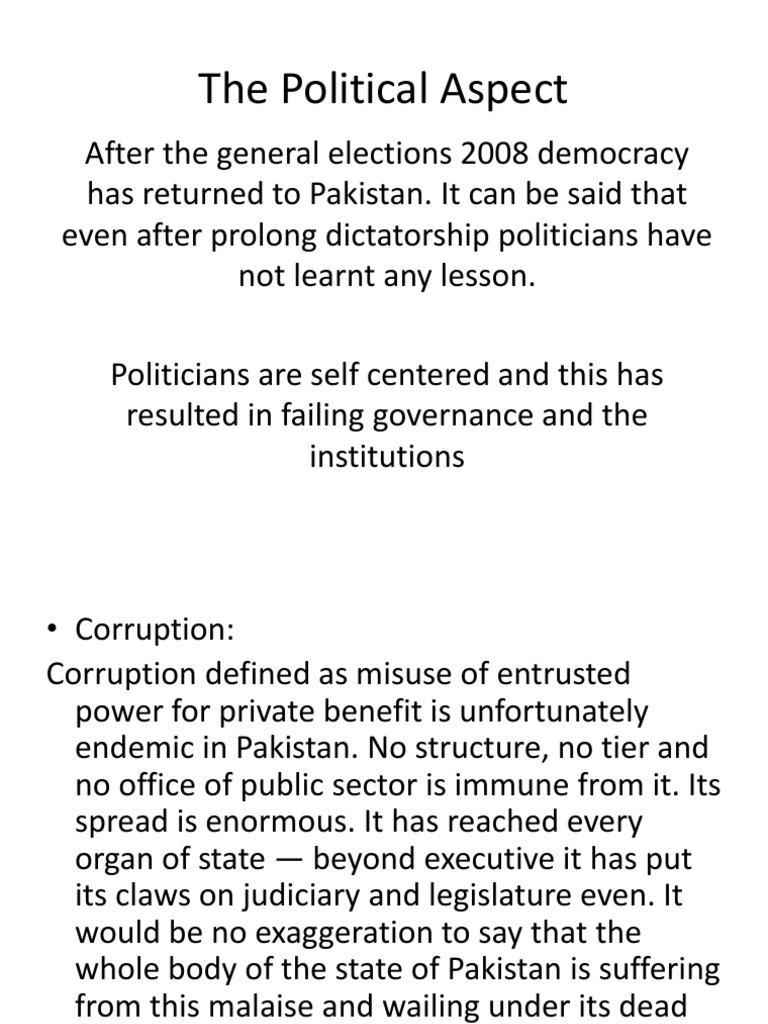 The Political Aspect

After the general elections 2008 democracy has returned to Pakistan. It can be said that even after prolong dictatorship politicians have not learnt any lesson.

Politicians are self centered and this has resulted in failing governance and the institutions

• Corruption:

Corruption defined as misuse of entrusted power for private benefit is unfortunately endemic in Pakistan. No structure, no tier and no office of public sector is immune from it. Its spread is enormous. It has reached every organ of state — beyond executive it has put its claws on judiciary and legislature even. It would be no exaggeration to say that the whole body of the state of Pakistan is suffering from this malaise and wailing under its dead